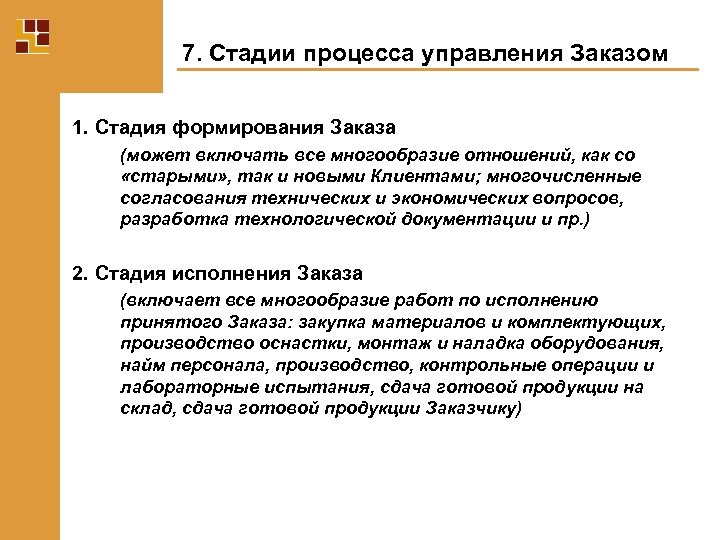 7. Стадии процесса управления Заказом

1. Стадия формирования Заказа

(может включать все многообразие отношений, как со «старыми», так и новыми Клиентами; многочисленные согласования технических и экономических вопросов, разработка технологической документации и пр.)

2. Стадия исполнения Заказа

(включает все многообразие работ по исполнению принятого Заказа: закупка материалов и комплектующих, производство оснастки, монтаж и наладка оборудования, найм персонала, производство, контрольные операции и лабораторные испытания, сдача готовой продукции на склад, сдача готовой продукции Заказчику)